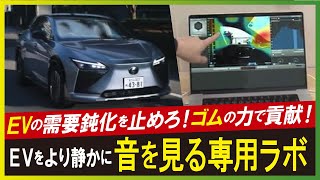 43-81

EVの需要鈍化を止めろ！ゴムの力で貢献！

EVをより静かに 音を見る専用ラボ